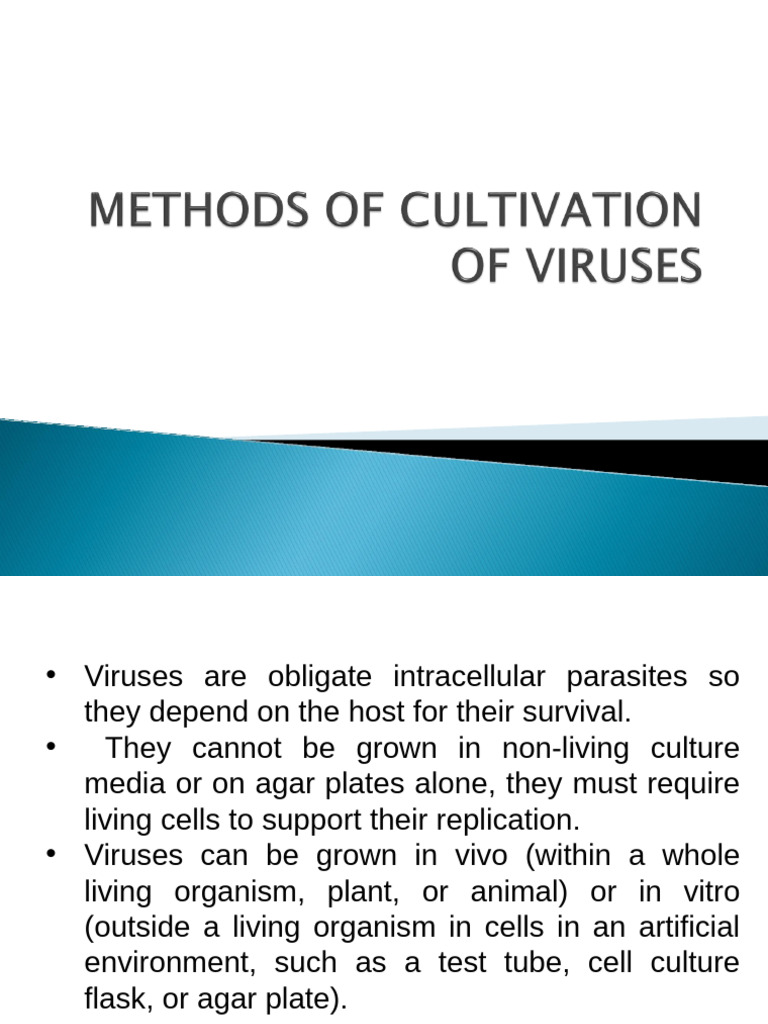 METHODS OF CULTIVATION OF VIRUSES

• Viruses are obligate intracellular parasites so they depend on the host for their survival.
• They cannot be grown in non-living culture media or on agar plates alone, they must require living cells to support their replication.
• Viruses can be grown in vivo (within a whole living organism, plant, or animal) or in vitro (outside a living organism in cells in an artificial environment, such as a test tube, cell culture flask, or agar plate).